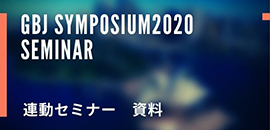 GBJ SYMPOSIUM2020
SEMINAR

連動セミナー　資料